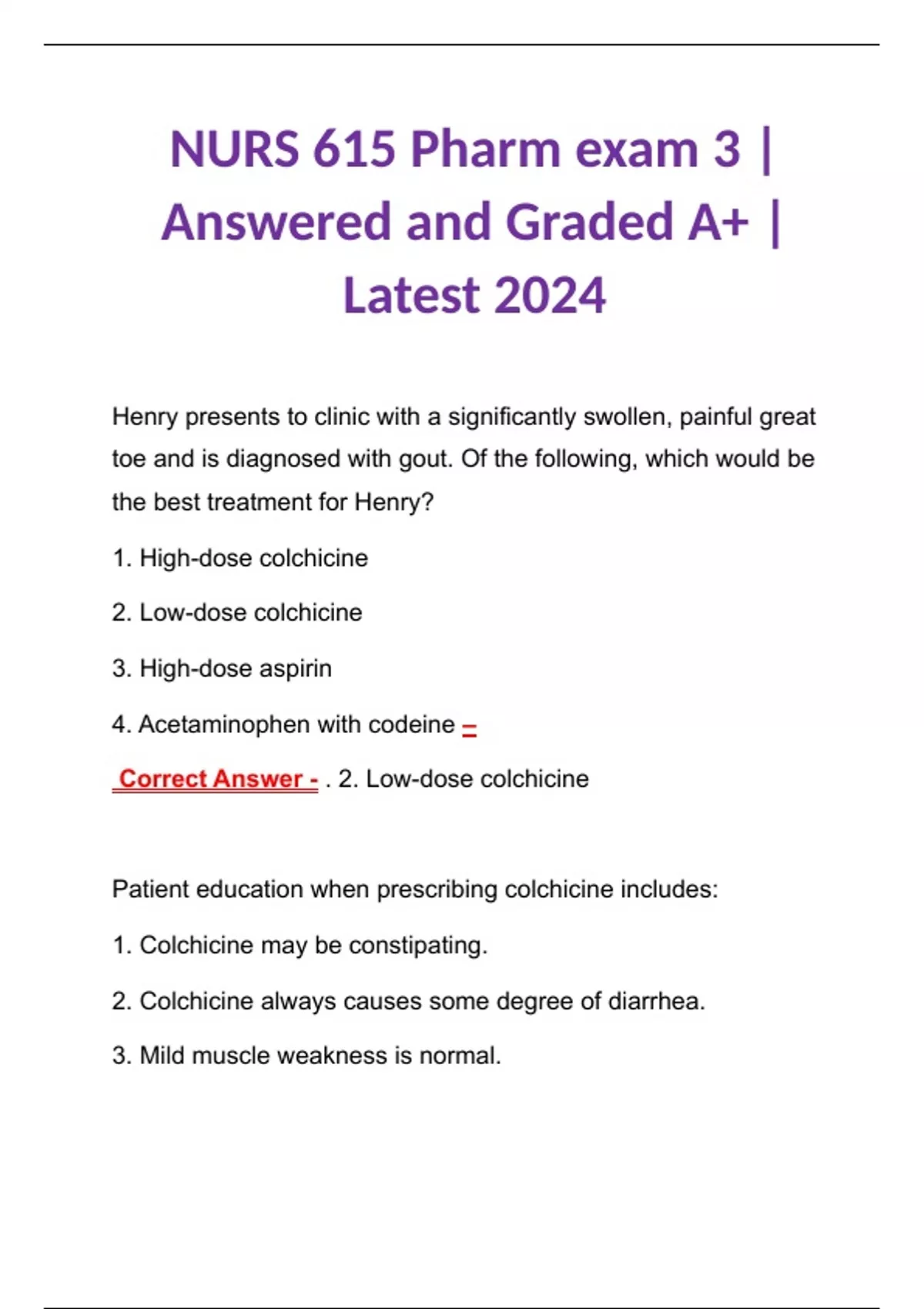 NURS 615 Pharm exam 3 | Answered and Graded A+ | Latest 2024

Henry presents to clinic with a significantly swollen, painful great toe and is diagnosed with gout. Of the following, which would be the best treatment for Henry?

1. High-dose colchicine

2. Low-dose colchicine

3. High-dose aspirin

4. Acetaminophen with codeine –

Correct Answer - . 2. Low-dose colchicine

Patient education when prescribing colchicine includes:

1. Colchicine may be constipating.

2. Colchicine always causes some degree of diarrhea.

3. Mild muscle weakness is normal.